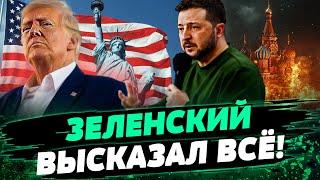 ЗЕЛЕНСКИЙ
ВЫСКАЗАЛ ВСЁ!